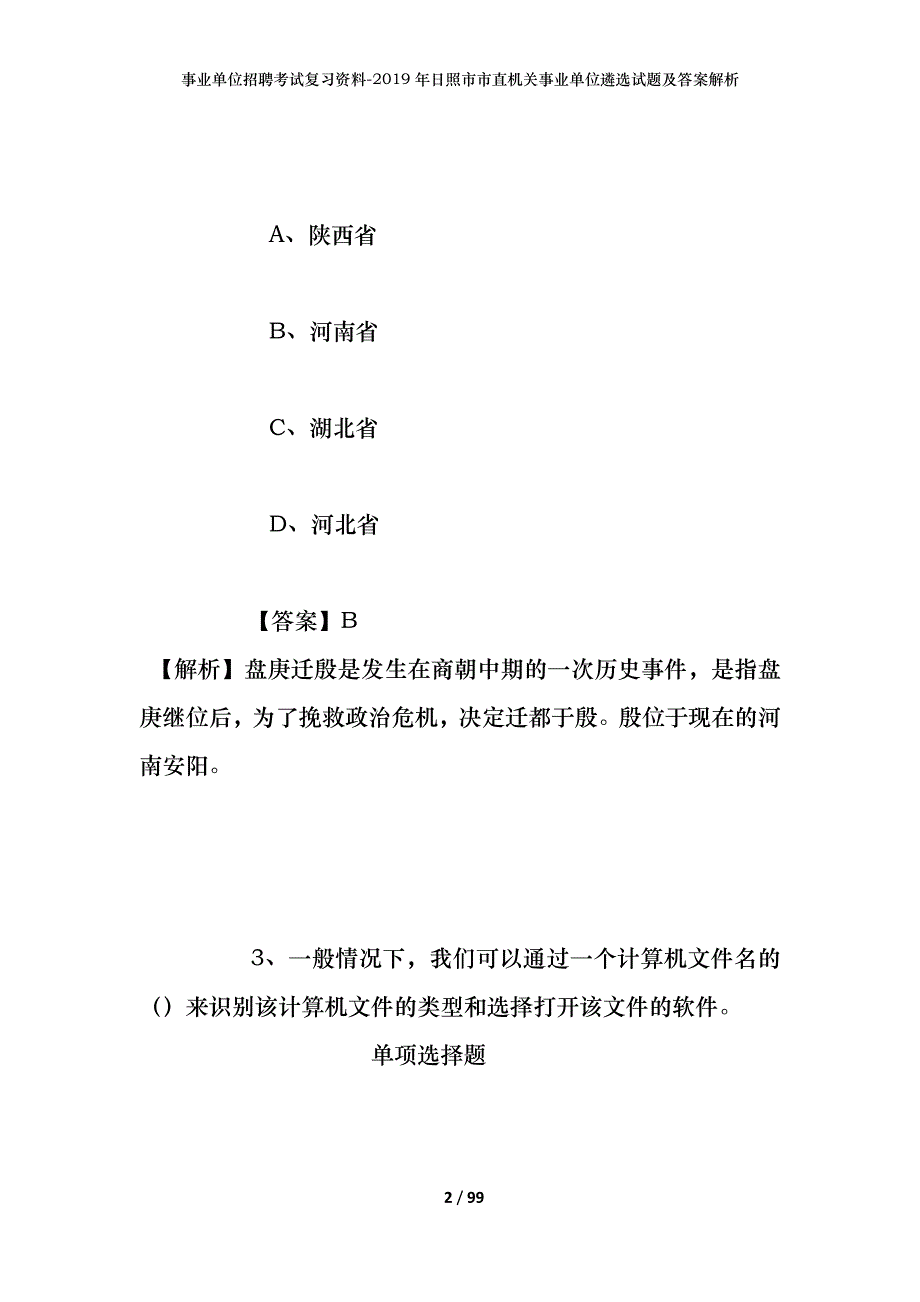 事业单位招聘考试复习资料-2019年日照市市直机关事业单位遴选试题及答案解析

A、陕西省

B、河南省

C、湖北省

D、河北省

【答案】B

【解析】盘庚迁殷是发生在商朝中期的一次历史事件，是指盘庚继位后，为了挽救政治危机，决定迁都于殷。殷位于现在的河南安阳。

3、一般情况下，我们可以通过一个计算机文件名的（）来识别该计算机文件的类型和选择打开该文件的软件。

单项选择题

2 / 99